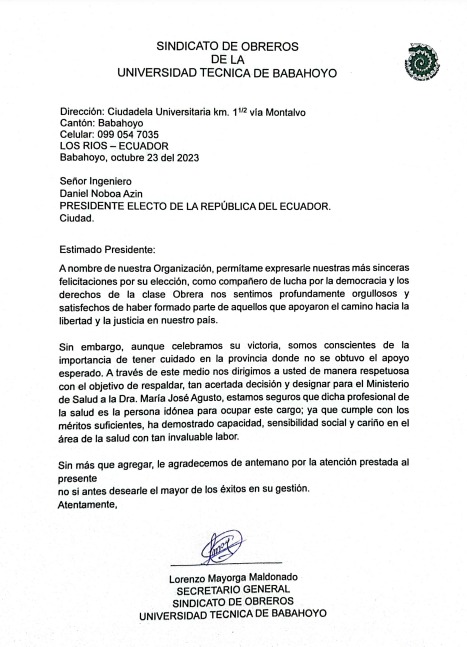 SINDICATO DE OBREROS
DE LA
UNIVERSIDAD TECNICA DE BABAHOYO

Dirección: Ciudadela Universitaria km. $1^{1/2}$ vía Montalvo
Cantón: Babahoyo
Celular: 099 054 7035
LOS RIOS – ECUADOR
Babahoyo, octubre 23 del 2023

Señor Ingeniero
Daniel Noboa Azin
PRESIDENTE ELECTO DE LA REPÚBLICA DEL ECUADOR.
Ciudad.

Estimado Presidente:

A nombre de nuestra Organización, permítame expresarle nuestras más sinceras felicitaciones por su elección, como compañero de lucha por la democracia y los derechos de la clase Obrera nos sentimos profundamente orgullosos y satisfechos de haber formado parte de aquellos que apoyaron el camino hacia la libertad y la justicia en nuestro país.

Sin embargo, aunque celebramos su victoria, somos conscientes de la importancia de tener cuidado en la provincia donde no se obtuvo el apoyo esperado. A través de este medio nos dirigimos a usted de manera respetuosa con el objetivo de respaldar, tan acertada decisión y designar para el Ministerio de Salud a la Dra. María José Agusto, estamos seguros que dicha profesional de la salud es la persona idónea para ocupar este cargo; ya que cumple con los méritos suficientes, ha demostrado capacidad, sensibilidad social y cariño en el área de la salud con tan invaluable labor.

Sin más que agregar, le agradecemos de antemano por la atención prestada al presente
no si antes desearle el mayor de los éxitos en su gestión.
Atentamente,

Lorenzo Mayorga Maldonado
SECRETARIO GENERAL
SINDICATO DE OBREROS
UNIVERSIDAD TECNICA DE BABAHOYO